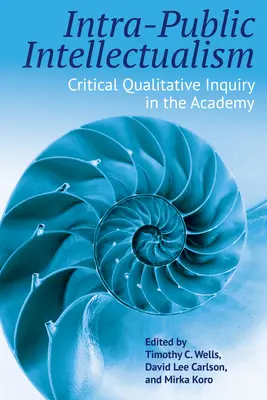 Intra-Public Intellectualism

Critical Qualitative Inquiry in the Academy

Edited by
Timothy C. Wells,
David Lee Carlson,
and Mirka Koro